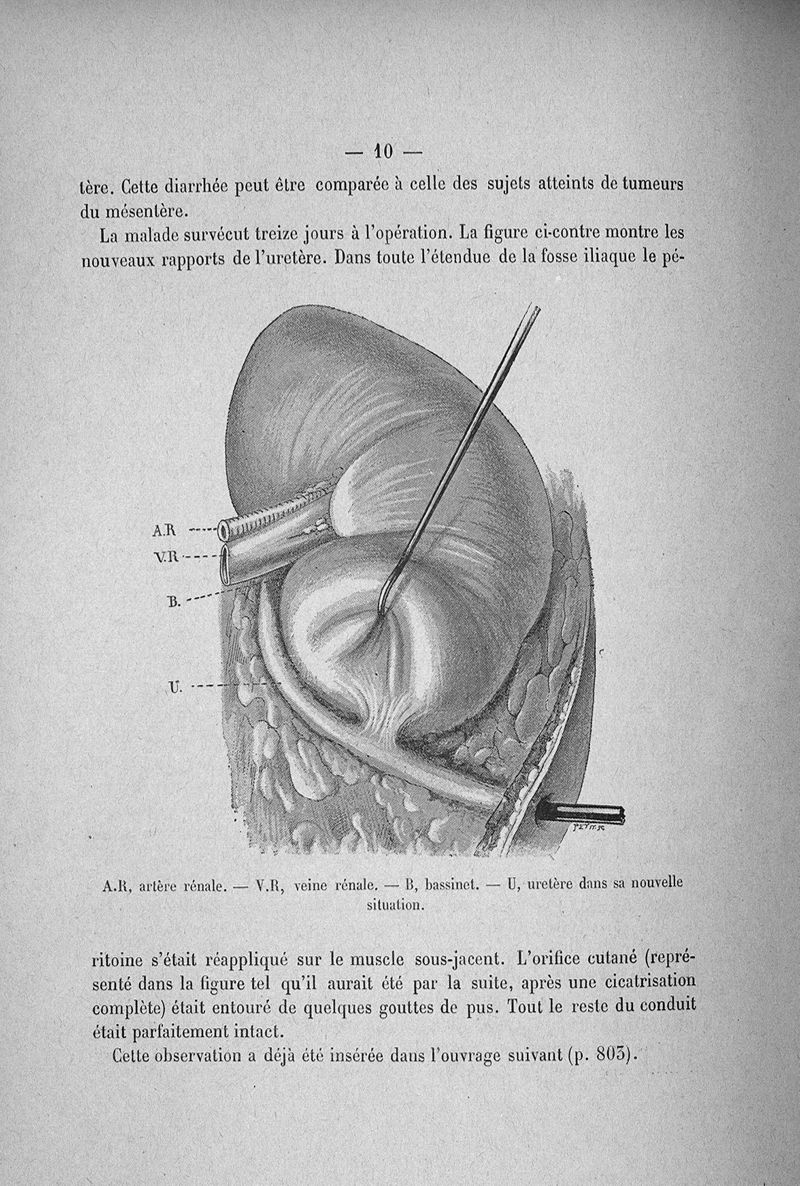 — 10 —

tère. Cette diarrhée peut être comparée à celle des sujets atteints de tumeurs du mésentère.

La malade survécut treize jours à l'opération. La figure ci-contre montre les nouveaux rapports de l'uretère. Dans toute l'étendue de la fosse iliaque le pé-

A.R
V.R
B.
U.

A.R, artère rénale. — V.R, veine rénale. — B, bassinet. — U, uretère dans sa nouvelle situation.

ritoine s'était réappliqué sur le muscle sous-jacent. L'orifice cutané (représenté dans la figure tel qu'il aurait été par la suite, après une cicatrisation complète) était entouré de quelques gouttes de pus. Tout le reste du conduit était parfaitement intact.

Cette observation a déjà été insérée dans l'ouvrage suivant (p. 803).